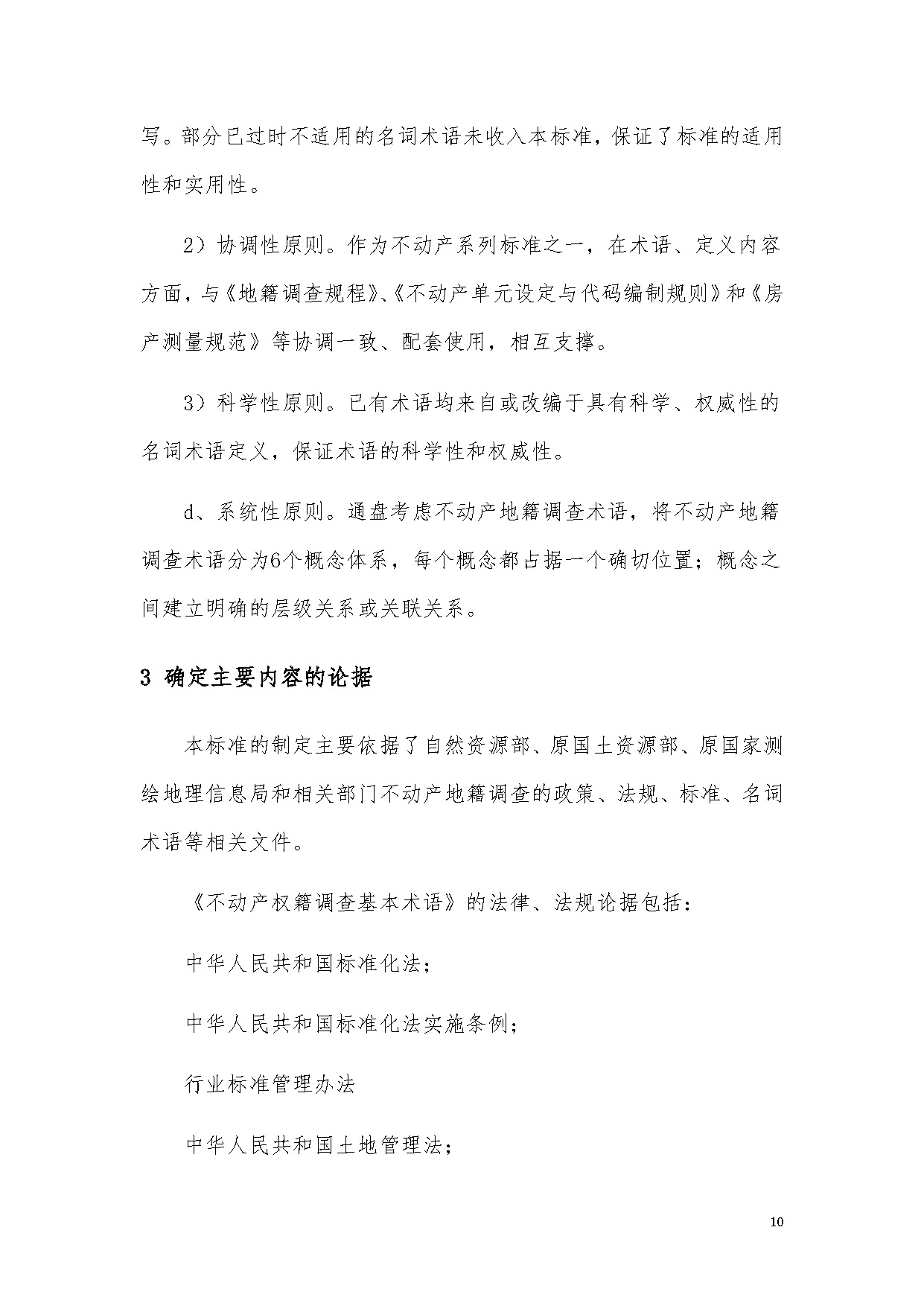 写。部分已过时不适用的名词术语未收入本标准，保证了标准的适用性和实用性。

2）协调性原则。作为不动产系列标准之一，在术语、定义内容方面，与《地籍调查规程》、《不动产单元设定与代码编制规则》和《房产测量规范》等协调一致、配套使用，相互支撑。

3）科学性原则。已有术语均来自或改编于具有科学、权威性的名词术语定义，保证术语的科学性和权威性。

d、系统性原则。通盘考虑不动产地籍调查术语，将不动产地籍调查术语分为6个概念体系，每个概念都占据一个确切位置；概念之间建立明确的层级关系或关联关系。

3 确定主要内容的论据

本标准的制定主要依据了自然资源部、原国土资源部、原国家测绘地理信息局和相关部门不动产地籍调查的政策、法规、标准、名词术语等相关文件。

《不动产权籍调查基本术语》的法律、法规论据包括：

中华人民共和国标准化法；

中华人民共和国标准化法实施条例；

行业标准管理办法

中华人民共和国土地管理法；

10